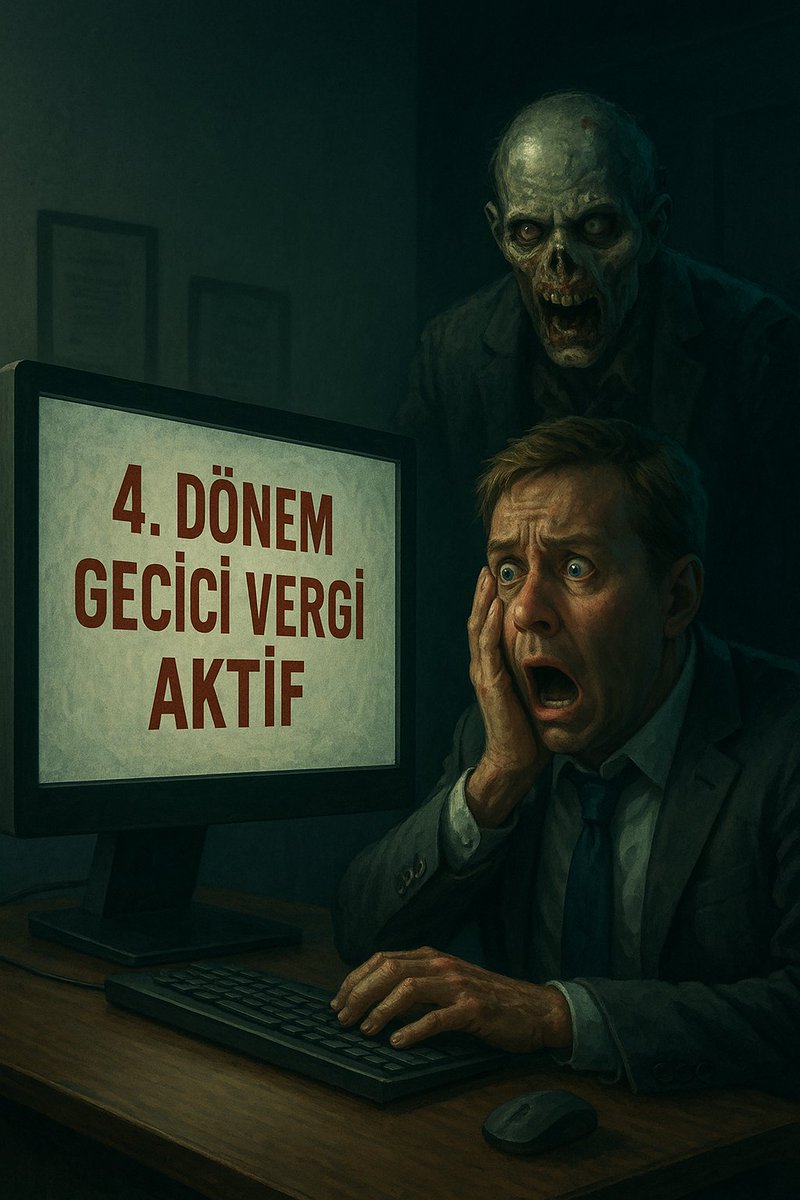 4. DÖNEM
GECİCİ VERGİ
AKTİF